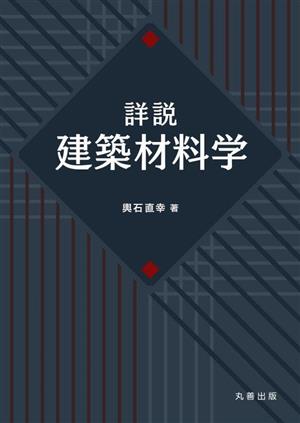 詳説
建築材料学

輿石直幸 著

丸善出版